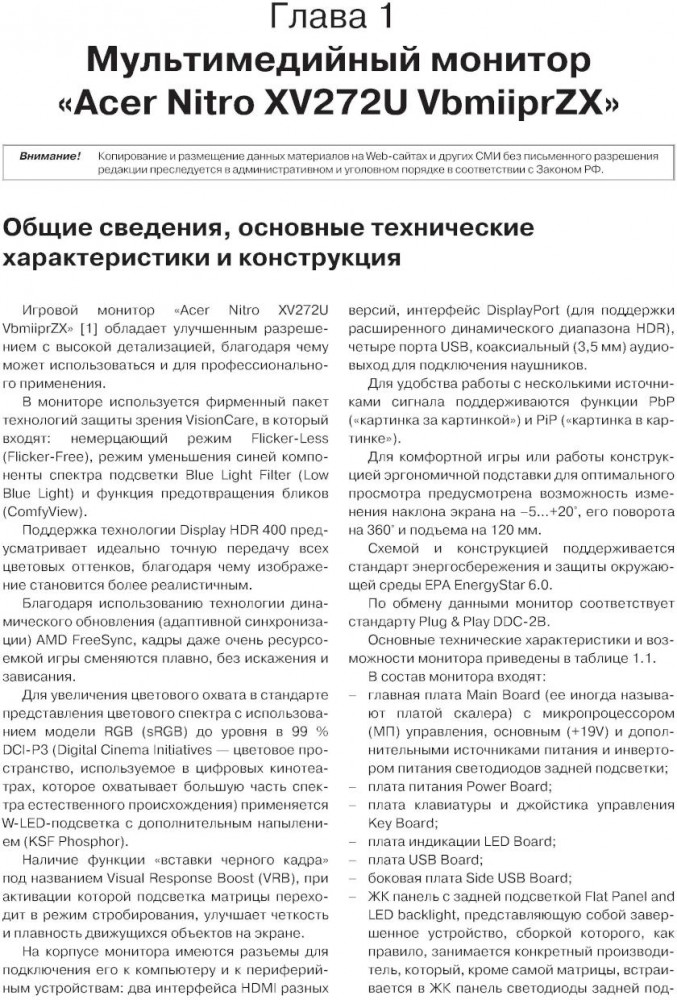 Глава 1
Мультимедийный монитор «Acer Nitro XV272U VbmiiprZX»

Внимание! Копирование и размещение данных материалов на Web-сайтах и других СМИ без письменного разрешения редакции преследуется в административном и уголовном порядке в соответствии с Законом РФ.

Общие сведения, основные технические характеристики и конструкция

Игровой монитор «Acer Nitro XV272U VbmiiprZX» [1] обладает улучшенным разрешением с высокой детализацией, благодаря чему может использоваться и для профессионального применения.

В мониторе используется фирменный пакет технологий защиты зрения VisionCare, в который входят: немерцающий режим Flicker-Less (Flicker-Free), режим уменьшения синей компоненты спектра подсветки Blue Light Filter (Low Blue Light) и функция предотвращения бликов (ComfyView).

Поддержка технологии Display HDR 400 предусматривает идеально точную передачу всех цветовых оттенков, благодаря чему изображение становится более реалистичным.

Благодаря использованию технологии динамического обновления (адаптивной синхронизации) AMD FreeSync, кадры даже очень ресурсоемкой игры сменяются плавно, без искажения и зависания.

Для увеличения цветового охвата в стандарте представления цветового спектра с использованием модели RGB (sRGB) до уровня в 99 % DCI-P3 (Digital Cinema Initiatives — цветовое пространство, используемое в цифровых кинотеатрах, которое охватывает большую часть спектра естественного происхождения) применяется W-LED-подсветка с дополнительным напылением (KSF Phosphor).

Наличие функции «вставки черного кадра» под названием Visual Response Boost (VRB), при активации которой подсветка матрицы переходит в режим стробирования, улучшает четкость и плавность движущихся объектов на экране.

На корпусе монитора имеются разъемы для подключения его к компьютеру и к периферийным устройствам: два интерфейса HDMI разных версий, интерфейс DisplayPort (для поддержки расширенного динамического диапазона HDR), четыре порта USB, коаксиальный (3,5 мм) аудиовыход для подключения наушников.

Для удобства работы с несколькими источниками сигнала поддерживаются функции PbP («картинка за картинкой») и PiP («картинка в картинке»).

Для комфортной игры или работы конструкцией эргономичной подставки для оптимального просмотра предусмотрена возможность изменения наклона экрана на –5...+20°, его поворота на 360° и подъема на 120 мм.

Схемой и конструкцией поддерживается стандарт энергосбережения и защиты окружающей среды EPA EnergyStar 6.0.

По обмену данными монитор соответствует стандарту Plug & Play DDC-2B.

Основные технические характеристики и возможности монитора приведены в таблице 1.1.

В состав монитора входят:
– главная плата Main Board (ее иногда называют платой скалера) с микропроцессором (МП) управления, основным (+19V) и дополнительными источниками питания и инвертором питания светодиодов задней подсветки;
– плата питания Power Board;
– плата клавиатуры и джойстика управления Key Board;
– плата индикации LED Board;
– плата USB Board;
– боковая плата Side USB Board;
– ЖК панель с задней подсветкой Flat Panel and LED backlight, представляющую собой завершенное устройство, сборкой которого, как правило, занимается конкретный производитель, который, кроме самой матрицы, встраивает в ЖК панель светодиоды задней под-